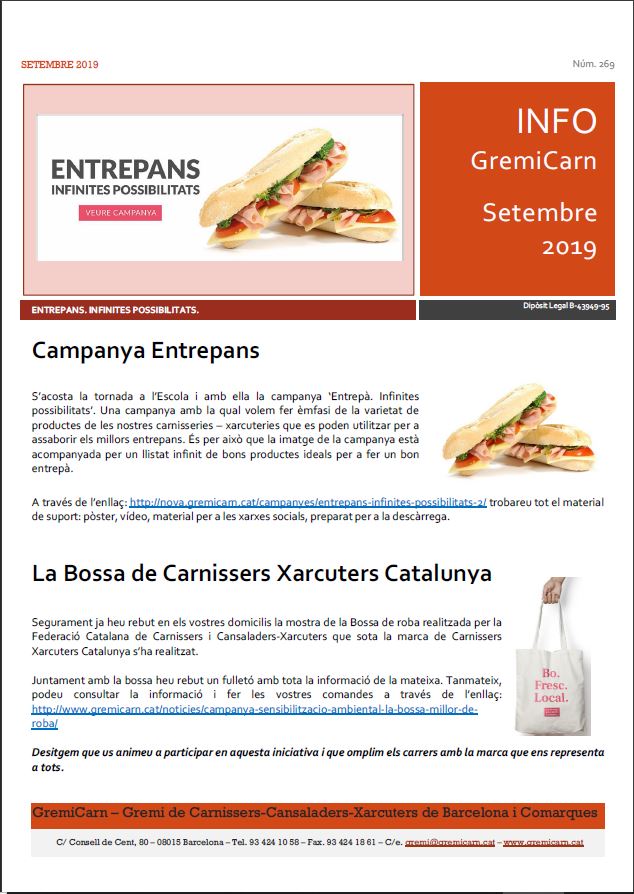 SETEMBRE 2019

Núm. 269

ENTREPANS
INFINITES POSSIBILITATS
VEURE CAMPANYA

INFO
GremiCarn
Setembre
2019

ENTREPANS. INFINITES POSSIBILITATS.

Dipòsit Legal B-43949-95

Campanya Entrepans

S'acosta la tornada a l'Escola i amb ella la campanya 'Entrepà. Infinites possibilitats'. Una campanya amb la qual volem fer èmfasi de la varietat de productes de les nostres carnisseries – xarcuteries que es poden utilitzar per a assaborir els millors entrepans. És per això que la imatge de la campanya està acompanyada per un llistat infinit de bons productes ideals per a fer un bon entrepà.

A través de l'enllaç: http://nova.gremicarn.cat/campanyes/entrepans-infinites-possibilitats-2/ trobareu tot el material de suport: pòster, vídeo, material per a les xarxes socials, preparat per a la descàrrega.

La Bossa de Carnissers Xarcuters Catalunya

Segurament ja heu rebut en els vostres domicilis la mostra de la Bossa de roba realitzada per la Federació Catalana de Carnissers i Cansaladers-Xarcuters que sota la marca de Carnissers Xarcuters Catalunya s'ha realitzat.

Juntament amb la bossa heu rebut un fulletó amb tota la informació de la mateixa. Tanmateix, podeu consultar la informació i fer les vostres comandes a través de l'enllaç: http://www.gremicarn.cat/noticies/campanya-sensibilitzacio-ambiental-la-bossa-millor-de-roba/

Bo.
Fresc.
Local.

Desitgem que us animeu a participar en aquesta iniciativa i que omplim els carrers amb la marca que ens representa a tots.

GremiCarn – Gremi de Carnissers-Cansaladers-Xarcuters de Barcelona i Comarques

C/ Consell de Cent, 80 – 08015 Barcelona – Tel. 93 424 10 58 – Fax. 93 424 18 61 – C/e. gremi@gremicarn.cat – www.gremicarn.cat